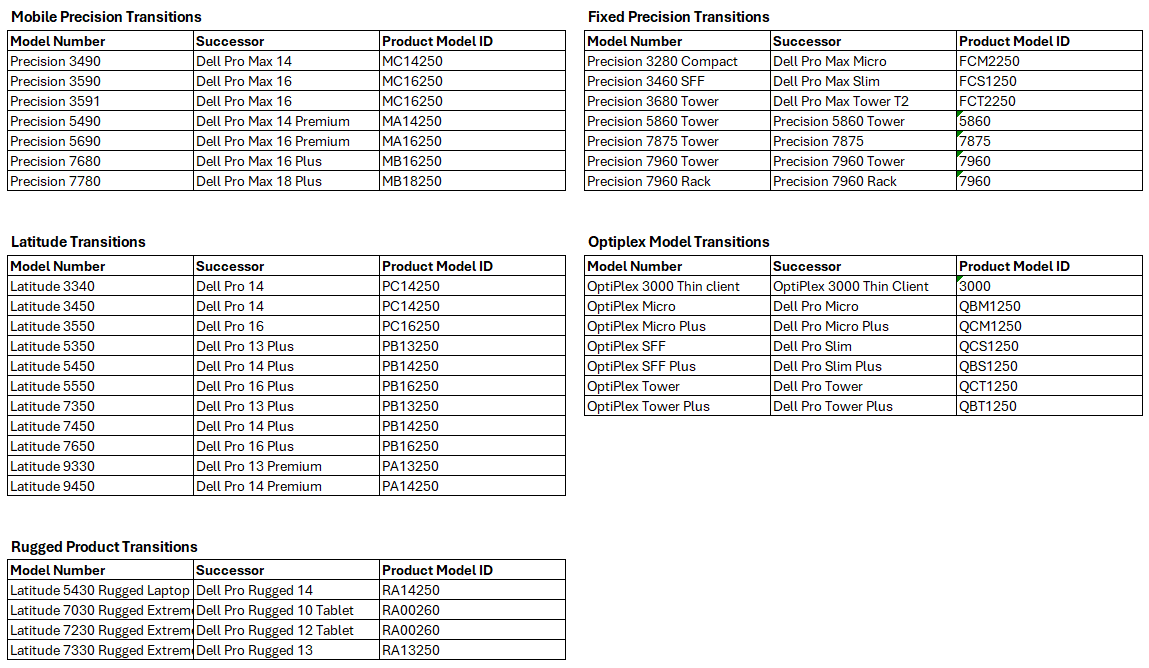 Mobile Precision Transitions

| Model Number | Successor | Product Model ID |
|---|---|---|
| Precision 3490 | Dell Pro Max 14 | MC14250 |
| Precision 3590 | Dell Pro Max 16 | MC16250 |
| Precision 3591 | Dell Pro Max 16 | MC16250 |
| Precision 5490 | Dell Pro Max 14 Premium | MA14250 |
| Precision 5690 | Dell Pro Max 16 Premium | MA16250 |
| Precision 7680 | Dell Pro Max 16 Plus | MB16250 |
| Precision 7780 | Dell Pro Max 18 Plus | MB18250 |

Latitude Transitions

| Model Number | Successor | Product Model ID |
|---|---|---|
| Latitude 3340 | Dell Pro 14 | PC14250 |
| Latitude 3450 | Dell Pro 14 | PC14250 |
| Latitude 3550 | Dell Pro 16 | PC16250 |
| Latitude 5350 | Dell Pro 13 Plus | PB13250 |
| Latitude 5450 | Dell Pro 14 Plus | PB14250 |
| Latitude 5550 | Dell Pro 16 Plus | PB16250 |
| Latitude 7350 | Dell Pro 13 Plus | PB13250 |
| Latitude 7450 | Dell Pro 14 Plus | PB14250 |
| Latitude 7650 | Dell Pro 16 Plus | PB16250 |
| Latitude 9330 | Dell Pro 13 Premium | PA13250 |
| Latitude 9450 | Dell Pro 14 Premium | PA14250 |

Rugged Product Transitions

| Model Number | Successor | Product Model ID |
|---|---|---|
| Latitude 5430 Rugged Laptop | Dell Pro Rugged 14 | RA14250 |
| Latitude 7030 Rugged Extrem | Dell Pro Rugged 10 Tablet | RA00260 |
| Latitude 7230 Rugged Extrem | Dell Pro Rugged 12 Tablet | RA00260 |
| Latitude 7330 Rugged Extrem | Dell Pro Rugged 13 | RA13250 |

Fixed Precision Transitions

| Model Number | Successor | Product Model ID |
|---|---|---|
| Precision 3280 Compact | Dell Pro Max Micro | FCM2250 |
| Precision 3460 SFF | Dell Pro Max Slim | FCS1250 |
| Precision 3680 Tower | Dell Pro Max Tower T2 | FCT2250 |
| Precision 5860 Tower | Precision 5860 Tower | 5860 |
| Precision 7875 Tower | Precision 7875 | 7875 |
| Precision 7960 Tower | Precision 7960 Tower | 7960 |
| Precision 7960 Rack | Precision 7960 Rack | 7960 |

Optiplex Model Transitions

| Model Number | Successor | Product Model ID |
|---|---|---|
| OptiPlex 3000 Thin client | OptiPlex 3000 Thin Client | 3000 |
| OptiPlex Micro | Dell Pro Micro | QBM1250 |
| OptiPlex Micro Plus | Dell Pro Micro Plus | QCM1250 |
| OptiPlex SFF | Dell Pro Slim | QCS1250 |
| OptiPlex SFF Plus | Dell Pro Slim Plus | QBS1250 |
| OptiPlex Tower | Dell Pro Tower | QCT1250 |
| OptiPlex Tower Plus | Dell Pro Tower Plus | QBT1250 |